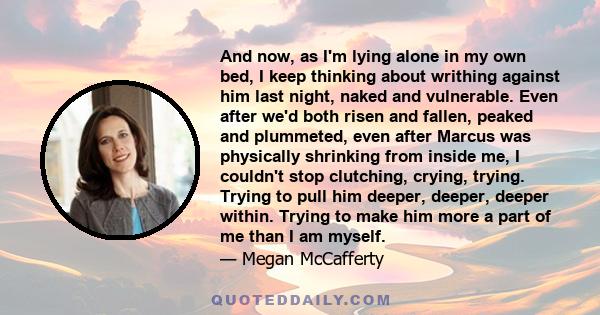 And now, as I'm lying alone in my own bed, I keep thinking about writhing against him last night, naked and vulnerable. Even after we'd both risen and fallen, peaked and plummeted, even after Marcus was physically shrinking from inside me, I couldn't stop clutching, crying, trying. Trying to pull him deeper, deeper, deeper within. Trying to make him more a part of me than I am myself.
— Megan McCafferty

QUOTEDDAILY.COM